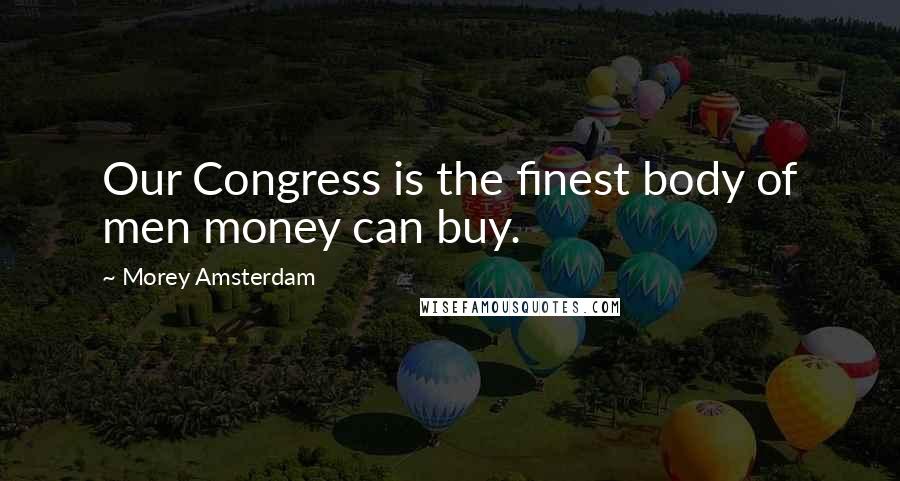 Our Congress is the finest body of men money can buy.

~ Morey Amsterdam

WISEFAMOUSQUOTES.COM